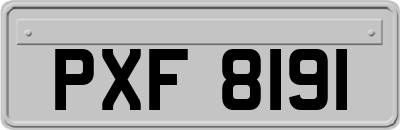 PXF 8191